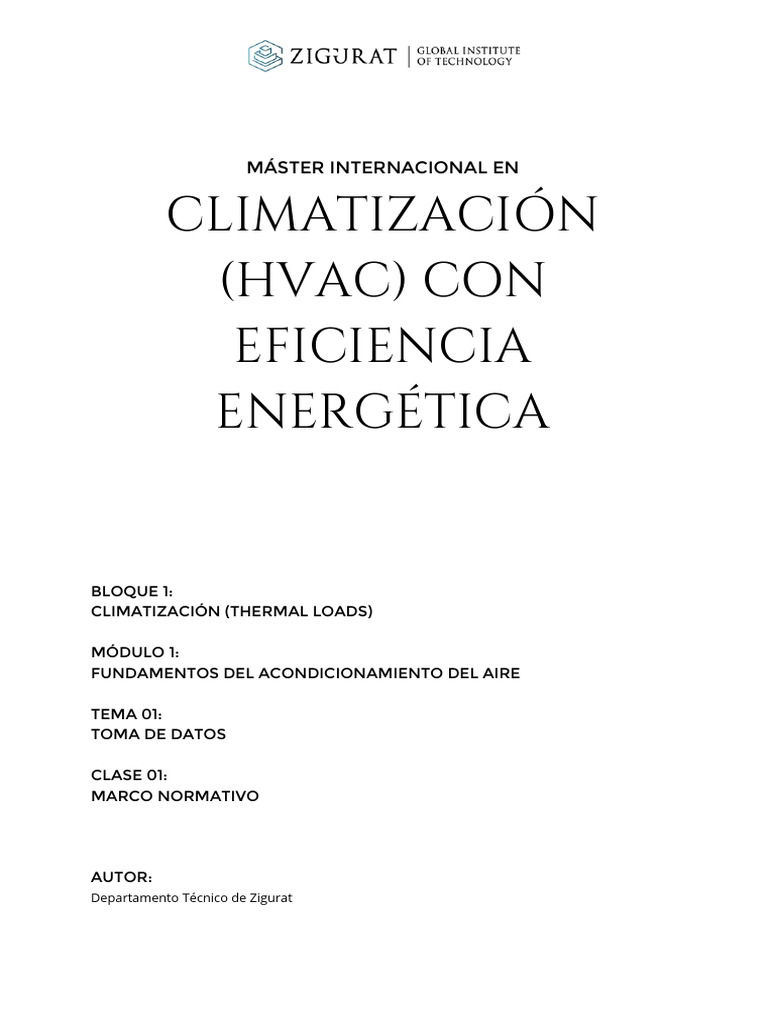 ZIGURAT | GLOBAL INSTITUTE OF TECHNOLOGY

MÁSTER INTERNACIONAL EN

CLIMATIZACIÓN (HVAC) CON EFICIENCIA ENERGÉTICA

BLOQUE 1:
CLIMATIZACIÓN (THERMAL LOADS)

MÓDULO 1:
FUNDAMENTOS DEL ACONDICIONAMIENTO DEL AIRE

TEMA 01:
TOMA DE DATOS

CLASE 01:
MARCO NORMATIVO

AUTOR:
Departamento Técnico de Zigurat